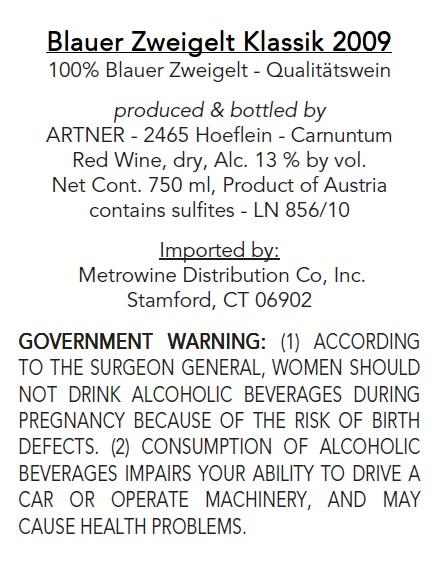 Blauer Zweigelt Klassik 2009
100% Blauer Zweigelt - Qualitätswein

produced & bottled by
ARTNER - 2465 Hoeflein - Carnuntum
Red Wine, dry, Alc. 13 % by vol.
Net Cont. 750 ml, Product of Austria
contains sulfites - LN 856/10

Imported by:
Metrowine Distribution Co, Inc.
Stamford, CT 06902

GOVERNMENT WARNING: (1) ACCORDING TO THE SURGEON GENERAL, WOMEN SHOULD NOT DRINK ALCOHOLIC BEVERAGES DURING PREGNANCY BECAUSE OF THE RISK OF BIRTH DEFECTS. (2) CONSUMPTION OF ALCOHOLIC BEVERAGES IMPAIRS YOUR ABILITY TO DRIVE A CAR OR OPERATE MACHINERY, AND MAY CAUSE HEALTH PROBLEMS.